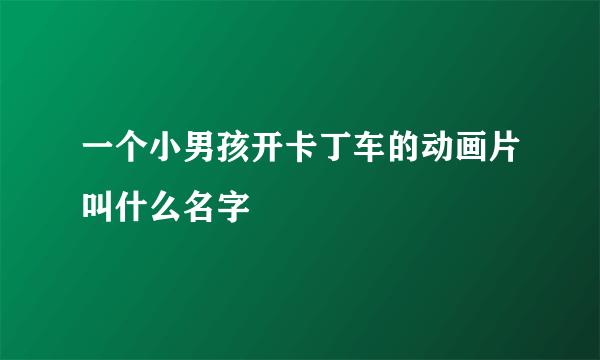 一个小男孩开卡丁车的动画片叫什么名字